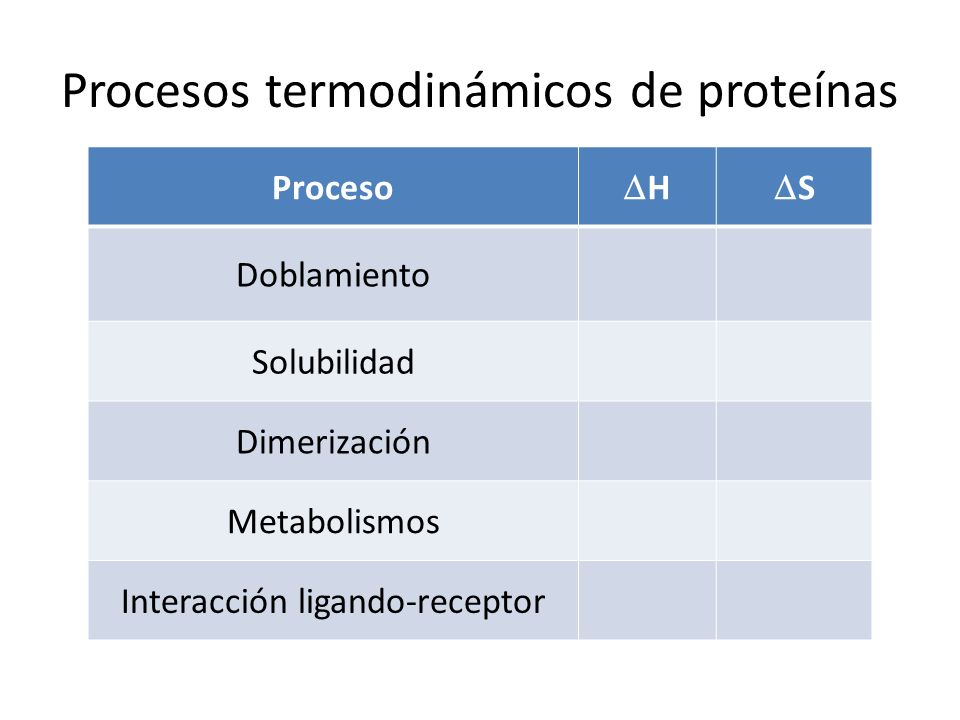 Procesos termodinámicos de proteínas

| Proceso | $\Delta H$ | $\Delta S$ |
|---|---|---|
| Doblamiento | | |
| Solubilidad | | |
| Dimerización | | |
| Metabolismos | | |
| Interacción ligando-receptor | | |